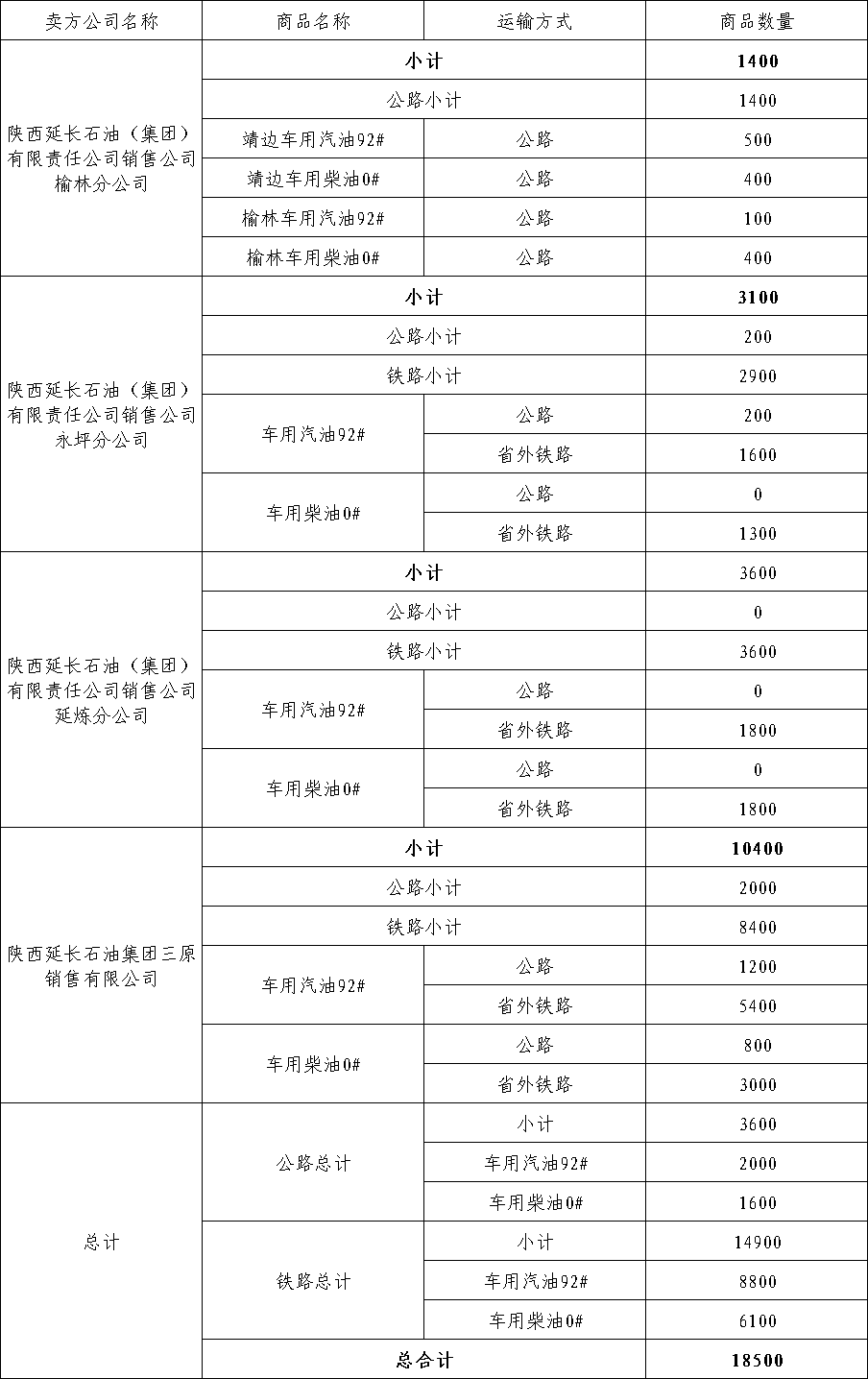 | 卖方公司名称 | 商品名称 | 运输方式 | 商品数量 |
|---|---|---|---|
| 陕西延长石油（集团）有限责任公司销售公司榆林分公司 | 小计 | | 1400 |
| | 公路小计 | | 1400 |
| | 靖边车用汽油92# | 公路 | 500 |
| | 靖边车用柴油0# | 公路 | 400 |
| | 榆林车用汽油92# | 公路 | 100 |
| | 榆林车用柴油0# | 公路 | 400 |
| 陕西延长石油（集团）有限责任公司销售公司永坪分公司 | 小计 | | 3100 |
| | 公路小计 | | 200 |
| | 铁路小计 | | 2900 |
| | 车用汽油92# | 公路 | 200 |
| | | 省外铁路 | 1600 |
| | 车用柴油0# | 公路 | 0 |
| | | 省外铁路 | 1300 |
| 陕西延长石油（集团）有限责任公司销售公司延炼分公司 | 小计 | | 3600 |
| | 公路小计 | | 0 |
| | 铁路小计 | | 3600 |
| | 车用汽油92# | 公路 | 0 |
| | | 省外铁路 | 1800 |
| | 车用柴油0# | 公路 | 0 |
| | | 省外铁路 | 1800 |
| 陕西延长石油集团三原销售有限公司 | 小计 | | 10400 |
| | 公路小计 | | 2000 |
| | 铁路小计 | | 8400 |
| | 车用汽油92# | 公路 | 1200 |
| | | 省外铁路 | 5400 |
| | 车用柴油0# | 公路 | 800 |
| | | 省外铁路 | 3000 |
| 总计 | 公路总计 | 小计 | 3600 |
| | | 车用汽油92# | 2000 |
| | | 车用柴油0# | 1600 |
| | 铁路总计 | 小计 | 14900 |
| | | 车用汽油92# | 8800 |
| | | 车用柴油0# | 6100 |
| | 总合计 | | 18500 |